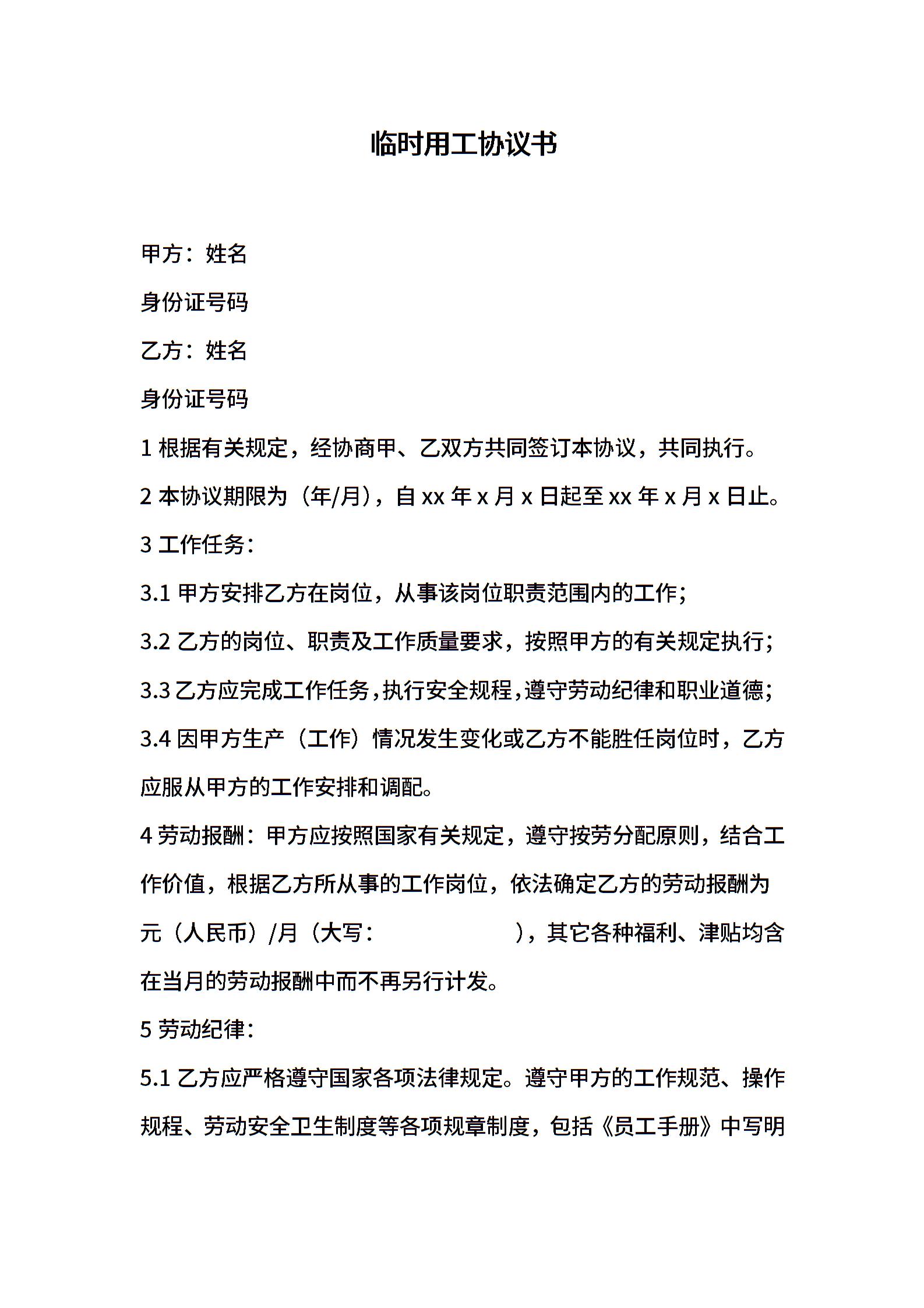 临时用工协议书

甲方：姓名

身份证号码

乙方：姓名

身份证号码

1 根据有关规定，经协商甲、乙双方共同签订本协议，共同执行。

2 本协议期限为（年/月），自 xx 年 x 月 x 日起至 xx 年 x 月 x 日止。

3 工作任务：

3.1 甲方安排乙方在岗位，从事该岗位职责范围内的工作；

3.2 乙方的岗位、职责及工作质量要求，按照甲方的有关规定执行；

3.3 乙方应完成工作任务，执行安全规程，遵守劳动纪律和职业道德；

3.4 因甲方生产（工作）情况发生变化或乙方不能胜任岗位时，乙方应服从甲方的工作安排和调配。

4 劳动报酬：甲方应按照国家有关规定，遵守按劳分配原则，结合工作价值，根据乙方所从事的工作岗位，依法确定乙方的劳动报酬为元（人民币）/月（大写：　　　　　　），其它各种福利、津贴均含在当月的劳动报酬中而不再另行计发。

5 劳动纪律：

5.1 乙方应严格遵守国家各项法律规定。遵守甲方的工作规范、操作规程、劳动安全卫生制度等各项规章制度，包括《员工手册》中写明